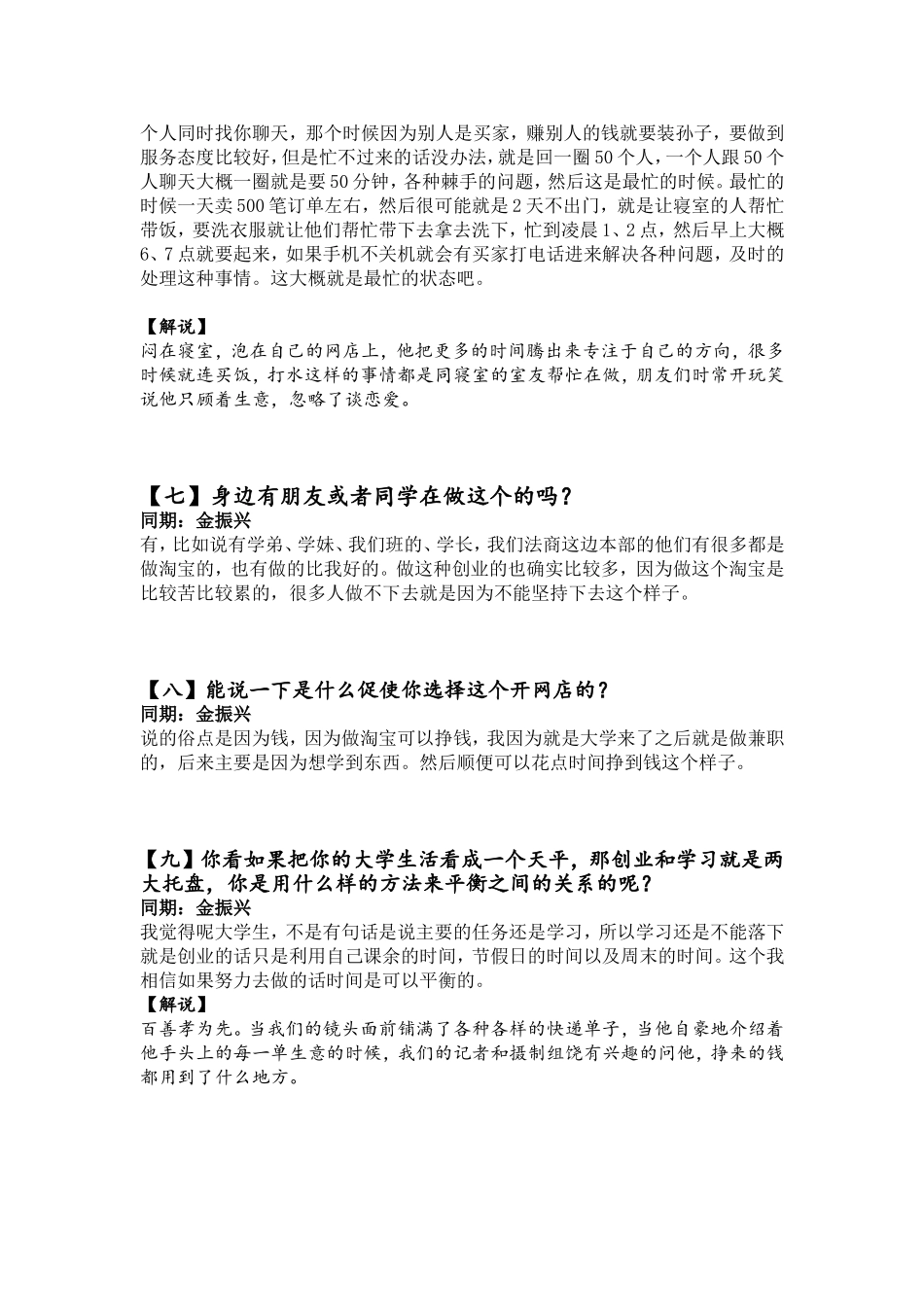 个人同时找你聊天，那个时候因为别人是买家，赚别人的钱就要装孙子，要做到服务态度比较好，但是忙不过来的话没办法，就是回一圈50个人，一个人跟50个人聊天大概一圈就是要50分钟，各种棘手的问题，然后这是最忙的时候。最忙的时候一天卖500笔订单左右，然后很可能就是2天不出门，就是让寝室的人帮忙带饭，要洗衣服就让他们帮忙带下去拿去洗下，忙到凌晨1、2点，然后早上大概6、7点就要起来，如果手机不关机就会有买家打电话进来解决各种问题，及时的处理这种事情。这大概就是最忙的状态吧。

【解说】
闷在寝室，泡在自己的网店上，他把更多的时间腾出来专注于自己的方向，很多时候就连买饭，打水这样的事情都是同寝室的室友帮忙在做，朋友们时常开玩笑说他只顾着生意，忽略了谈恋爱。

【七】身边有朋友或者同学在做这个的吗？
同期：金振兴
有，比如说有学弟、学妹、我们班的、学长，我们法商这边本部的他们有很多都是做淘宝的，也有做的比我好的。做这种创业的也确实比较多，因为做这个淘宝是比较苦比较累的，很多人做不下去就是因为不能坚持下去这个样子。

【八】能说一下是什么促使你选择这个开网店的？
同期：金振兴
说的俗点是因为钱，因为做淘宝可以挣钱，我因为就是大学来了之后就是做兼职的，后来主要是因为想学到东西。然后顺便可以花点时间挣到钱这个样子。

【九】你看如果把你的大学生活看成一个天平，那创业和学习就是两大托盘，你是用什么样的方法来平衡之间的关系的呢？
同期：金振兴
我觉得呢大学生，不是有句话是说主要的任务还是学习，所以学习还是不能落下就是创业的话只是利用自己课余的时间，节假日的时间以及周末的时间。这个我相信如果努力去做的话时间是可以平衡的。
【解说】
百善孝为先。当我们的镜头面前铺满了各种各样的快递单子，当他自豪地介绍着他手头上的每一单生意的时候，我们的记者和摄制组饶有兴趣的问他，挣来的钱都用到了什么地方。